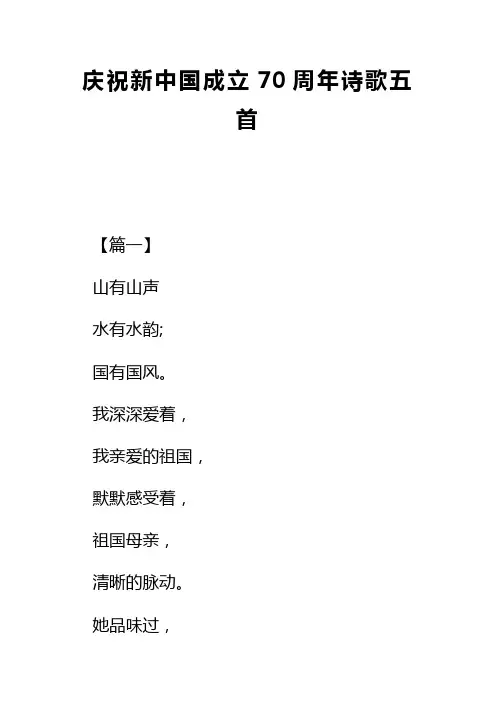 庆祝新中国成立 70 周年诗歌五首

【篇一】

山有山声

水有水韵;

国有国风。

我深深爱着，

我亲爱的祖国，

默默感受着，

祖国母亲，

清晰的脉动。

她品味过，